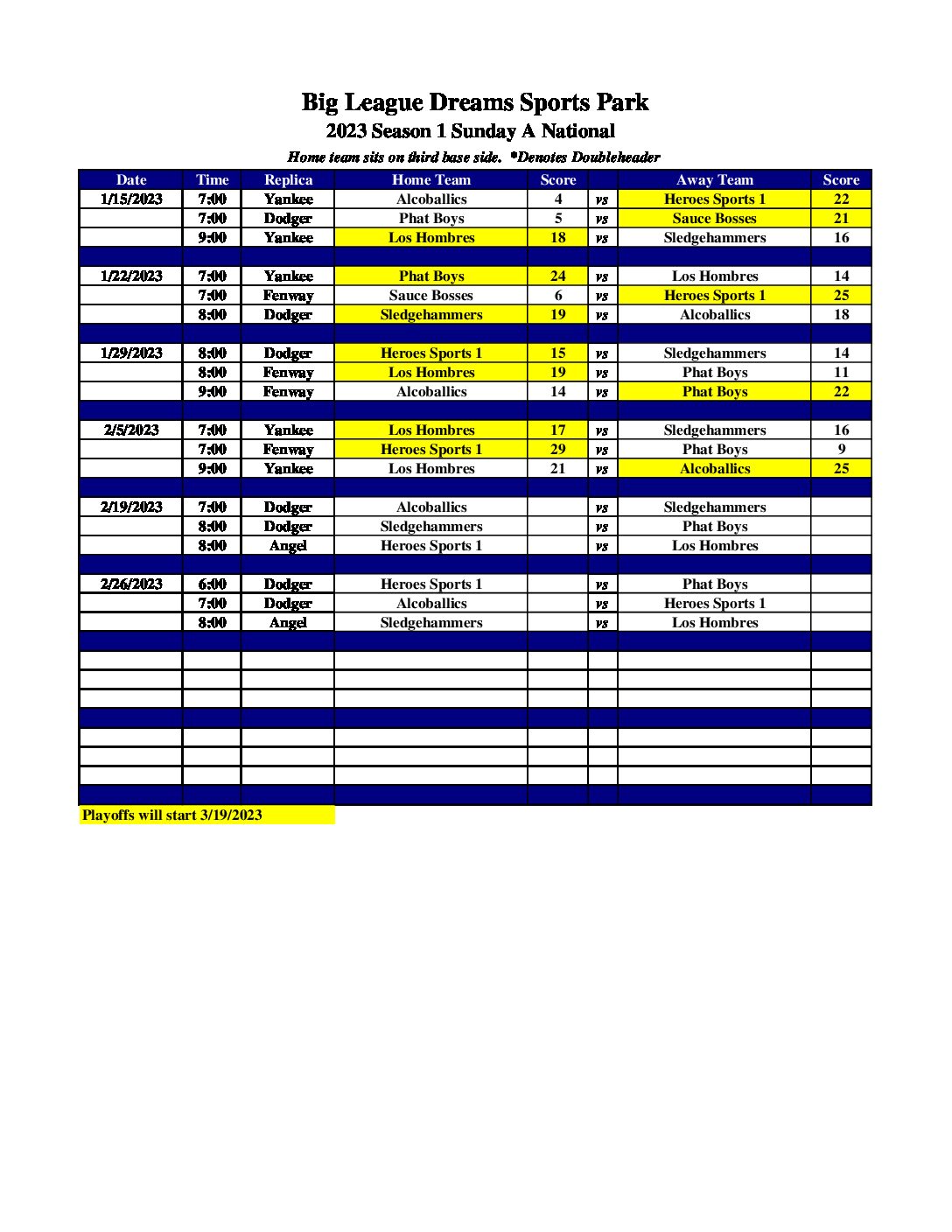 Big League Dreams Sports Park
2023 Season 1 Sunday A National
Home team sits on third base side. *Denotes Doubleheader

| Date | Time | Replica | Home Team | Score | | Away Team | Score |
|---|---|---|---|---|---|---|---|
| 1/15/2023 | 7:00 | Yankee | Alcoballics | 4 | vs | Heroes Sports 1 | 22 |
| | 7:00 | Dodger | Phat Boys | 5 | vs | Sauce Bosses | 21 |
| | 9:00 | Yankee | Los Hombres | 18 | vs | Sledgehammers | 16 |
| | | | | | | | |
| 1/22/2023 | 7:00 | Yankee | Phat Boys | 24 | vs | Los Hombres | 14 |
| | 7:00 | Fenway | Sauce Bosses | 6 | vs | Heroes Sports 1 | 25 |
| | 8:00 | Dodger | Sledgehammers | 19 | vs | Alcoballics | 18 |
| | | | | | | | |
| 1/29/2023 | 8:00 | Dodger | Heroes Sports 1 | 15 | vs | Sledgehammers | 14 |
| | 8:00 | Fenway | Los Hombres | 19 | vs | Phat Boys | 11 |
| | 9:00 | Fenway | Alcoballics | 14 | vs | Phat Boys | 22 |
| | | | | | | | |
| 2/5/2023 | 7:00 | Yankee | Los Hombres | 17 | vs | Sledgehammers | 16 |
| | 7:00 | Fenway | Heroes Sports 1 | 29 | vs | Phat Boys | 9 |
| | 9:00 | Yankee | Los Hombres | 21 | vs | Alcoballics | 25 |
| | | | | | | | |
| 2/19/2023 | 7:00 | Dodger | Alcoballics | | vs | Sledgehammers | |
| | 8:00 | Dodger | Sledgehammers | | vs | Phat Boys | |
| | 8:00 | Angel | Heroes Sports 1 | | vs | Los Hombres | |
| | | | | | | | |
| 2/26/2023 | 6:00 | Dodger | Heroes Sports 1 | | vs | Phat Boys | |
| | 7:00 | Dodger | Alcoballics | | vs | Heroes Sports 1 | |
| | 8:00 | Angel | Sledgehammers | | vs | Los Hombres | |

Playoffs will start 3/19/2023